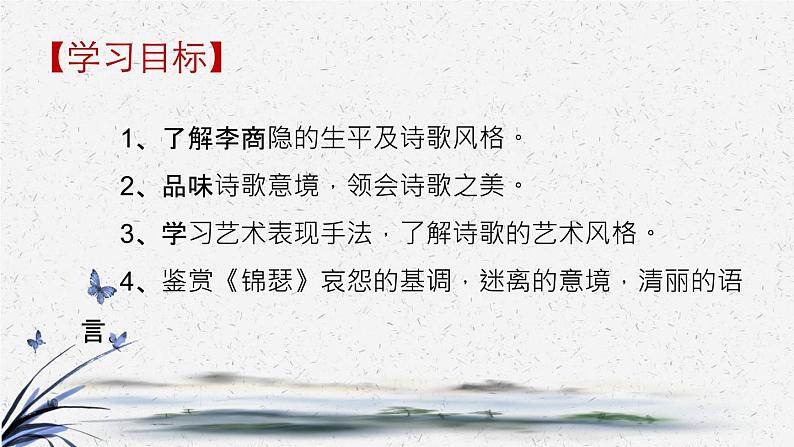 【学习目标】

1、了解李商隐的生平及诗歌风格。

2、品味诗歌意境，领会诗歌之美。

3、学习艺术表现手法，了解诗歌的艺术风格。

4、鉴赏《锦瑟》哀怨的基调，迷离的意境，清丽的语言